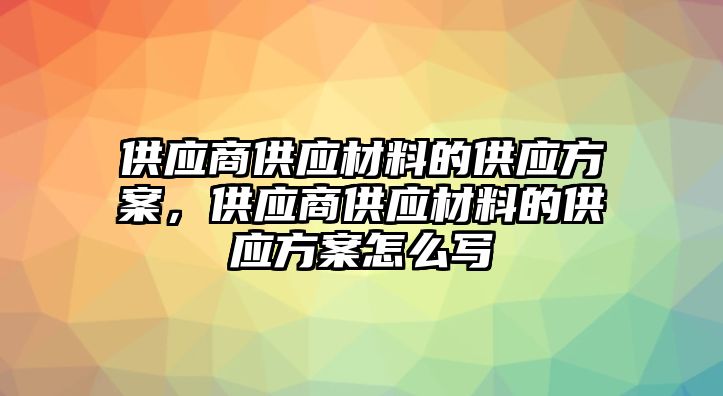 供应商供应材料的供应方案，供应商供应材料的供应方案怎么写